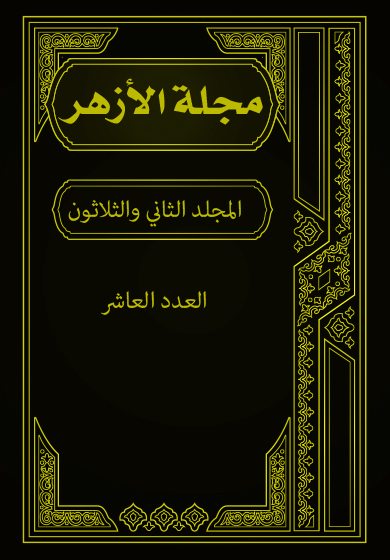 مجلة الأزهر

المجلد الثاني والثلاثون

العدد العاشر